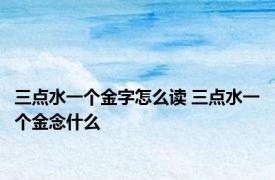 三点水一个金字怎么读 三点水一个金念什么